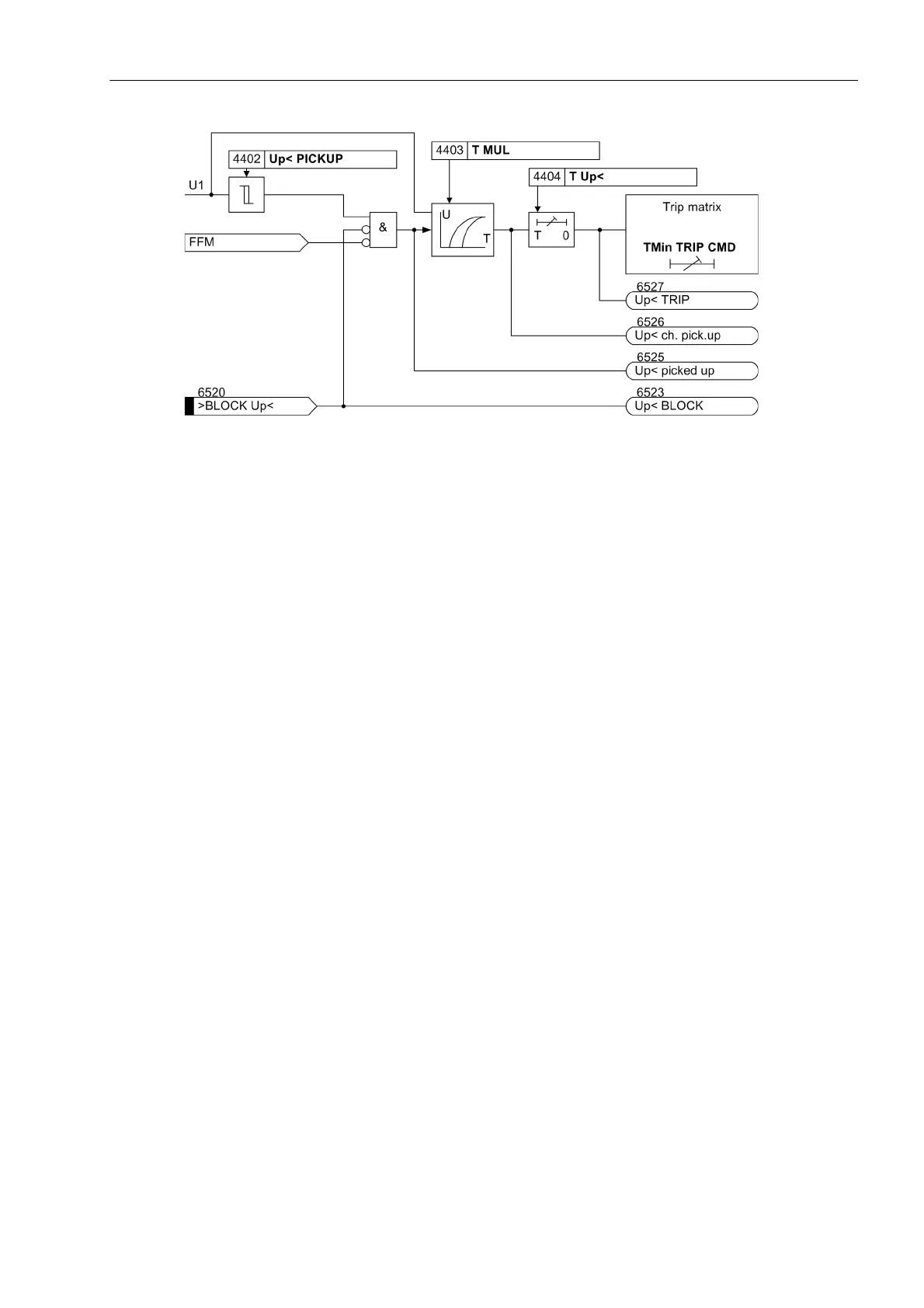 4402 Up< PICKUP

4403 T MUL

4404 T Up<

U1

FFM

&

U

T

T 0

Trip matrix

TMin TRIP CMD

6527
Up< TRIP

6526
Up< ch. pick.up

6525
Up< picked up

6520
>BLOCK Up<

6523
Up< BLOCK